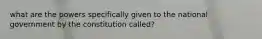 what are the powers specifically given to the national government by the constitution called?